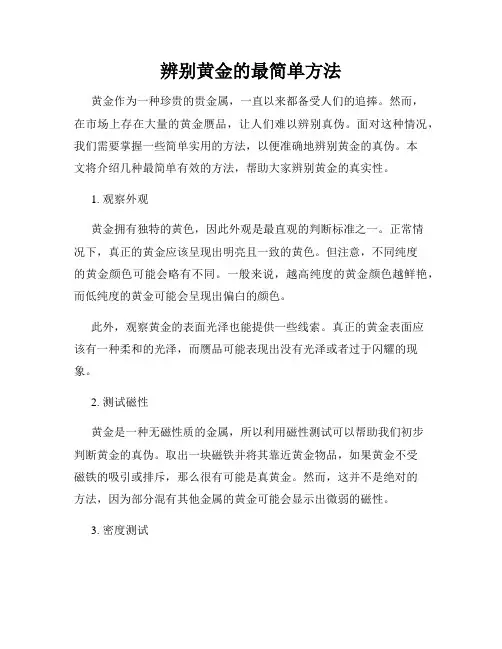 辨别黄金的最简单方法

黄金作为一种珍贵的贵金属，一直以来都备受人们的追捧。然而，在市场上存在大量的黄金赝品，让人们难以辨别真伪。面对这种情况，我们需要掌握一些简单实用的方法，以便准确地辨别黄金的真伪。本文将介绍几种最简单有效的方法，帮助大家辨别黄金的真实性。

1. 观察外观

黄金拥有独特的黄色，因此外观是最直观的判断标准之一。正常情况下，真正的黄金应该呈现出明亮且一致的黄色。但注意，不同纯度的黄金颜色可能会略有不同。一般来说，越高纯度的黄金颜色越鲜艳，而低纯度的黄金可能会呈现出偏白的颜色。

此外，观察黄金的表面光泽也能提供一些线索。真正的黄金表面应该有一种柔和的光泽，而赝品可能表现出没有光泽或者过于闪耀的现象。

2. 测试磁性

黄金是一种无磁性质的金属，所以利用磁性测试可以帮助我们初步判断黄金的真伪。取出一块磁铁并将其靠近黄金物品，如果黄金不受磁铁的吸引或排斥，那么很有可能是真黄金。然而，这并不是绝对的方法，因为部分混有其他金属的黄金可能会显示出微弱的磁性。

3. 密度测试